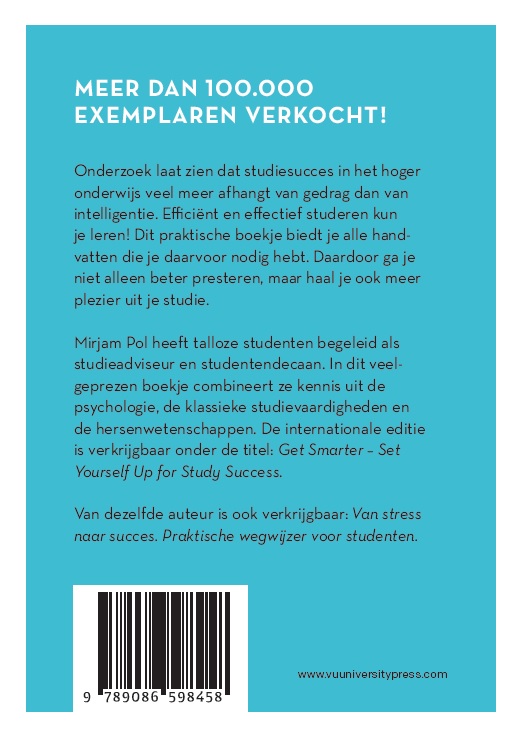 MEER DAN 100.000 EXEMPLAREN VERKOCHT!

Onderzoek laat zien dat studiesucces in het hoger onderwijs veel meer afhangt van gedrag dan van intelligentie. Efficiënt en effectief studeren kun je leren! Dit praktische boekje biedt je alle handvatten die je daarvoor nodig hebt. Daardoor ga je niet alleen beter presteren, maar haal je ook meer plezier uit je studie.

Mirjam Pol heeft talloze studenten begeleid als studieadviseur en studentendecaan. In dit veelgeprezen boekje combineert ze kennis uit de psychologie, de klassieke studievaardigheden en de hersenwetenschappen. De internationale editie is verkrijgbaar onder de titel: Get Smarter – Set Yourself Up for Study Success.

Van dezelfde auteur is ook verkrijgbaar: Van stress naar succes. Praktische wegwijzer voor studenten.

9 789086 598458

www.vuuniversitypress.com